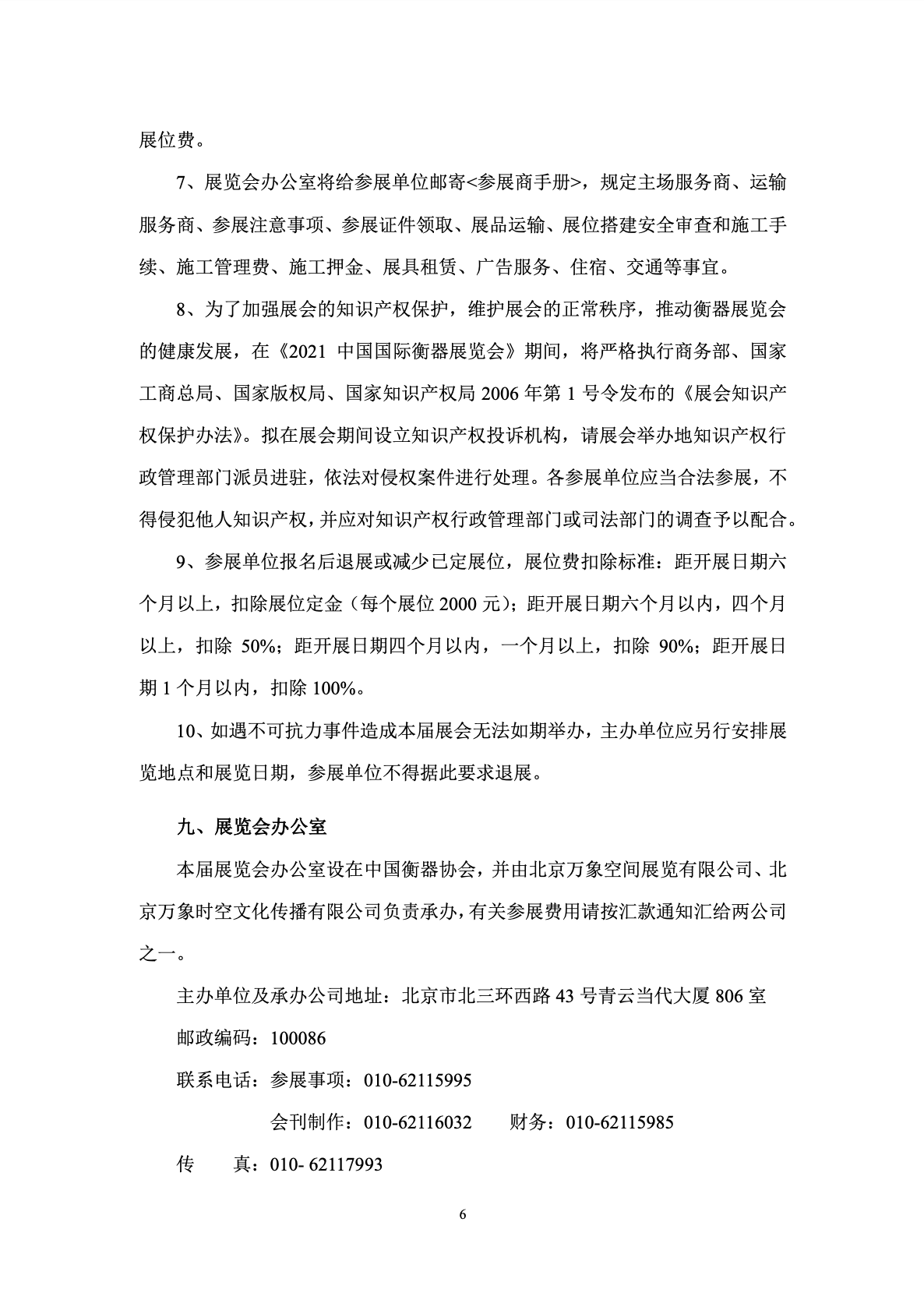 展位费。

7、展览会办公室将给参展单位邮寄<参展商手册>，规定主场服务商、运输服务商、参展注意事项、参展证件领取、展品运输、展位搭建安全审查和施工手续、施工管理费、施工押金、展具租赁、广告服务、住宿、交通等事宜。

8、为了加强展会的知识产权保护，维护展会的正常秩序，推动衡器展览会的健康发展，在《2021 中国国际衡器展览会》期间，将严格执行商务部、国家工商总局、国家版权局、国家知识产权局 2006 年第 1 号令发布的《展会知识产权保护办法》。拟在展会期间设立知识产权投诉机构，请展会举办地知识产权行政管理部门派员进驻，依法对侵权案件进行处理。各参展单位应当合法参展，不得侵犯他人知识产权，并应对知识产权行政管理部门或司法部门的调查予以配合。

9、参展单位报名后退展或减少已定展位，展位费扣除标准：距开展日期六个月以上，扣除展位定金（每个展位 2000 元）；距开展日期六个月以内，四个月以上，扣除 50%；距开展日期四个月以内，一个月以上，扣除 90%；距开展日期 1 个月以内，扣除 100%。

10、如遇不可抗力事件造成本届展会无法如期举办，主办单位应另行安排展览地点和展览日期，参展单位不得据此要求退展。

九、展览会办公室

本届展览会办公室设在中国衡器协会，并由北京万象空间展览有限公司、北京万象时空文化传播有限公司负责承办，有关参展费用请按汇款通知汇给两公司之一。

主办单位及承办公司地址：北京市北三环西路 43 号青云当代大厦 806 室

邮政编码：100086

联系电话：参展事项：010-62115995

会刊制作：010-62116032　　财务：010-62115985

传　　真：010- 62117993

6